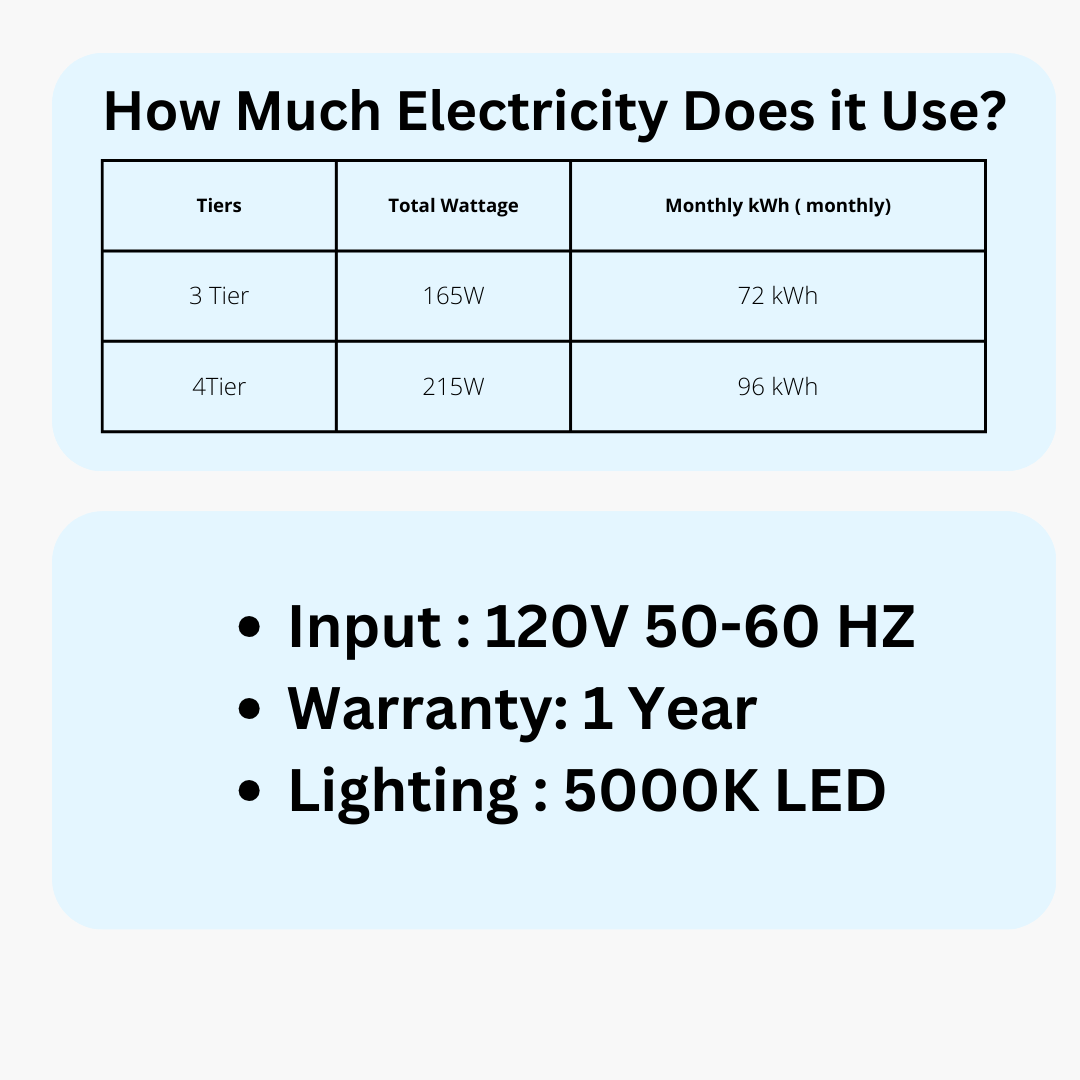 How Much Electricity Does it Use?

| Tiers | Total Wattage | Monthly kWh ( monthly) |
|---|---|---|
| 3 Tier | 165W | 72 kWh |
| 4Tier | 215W | 96 kWh |

• Input : 120V 50-60 HZ
• Warranty: 1 Year
• Lighting : 5000K LED